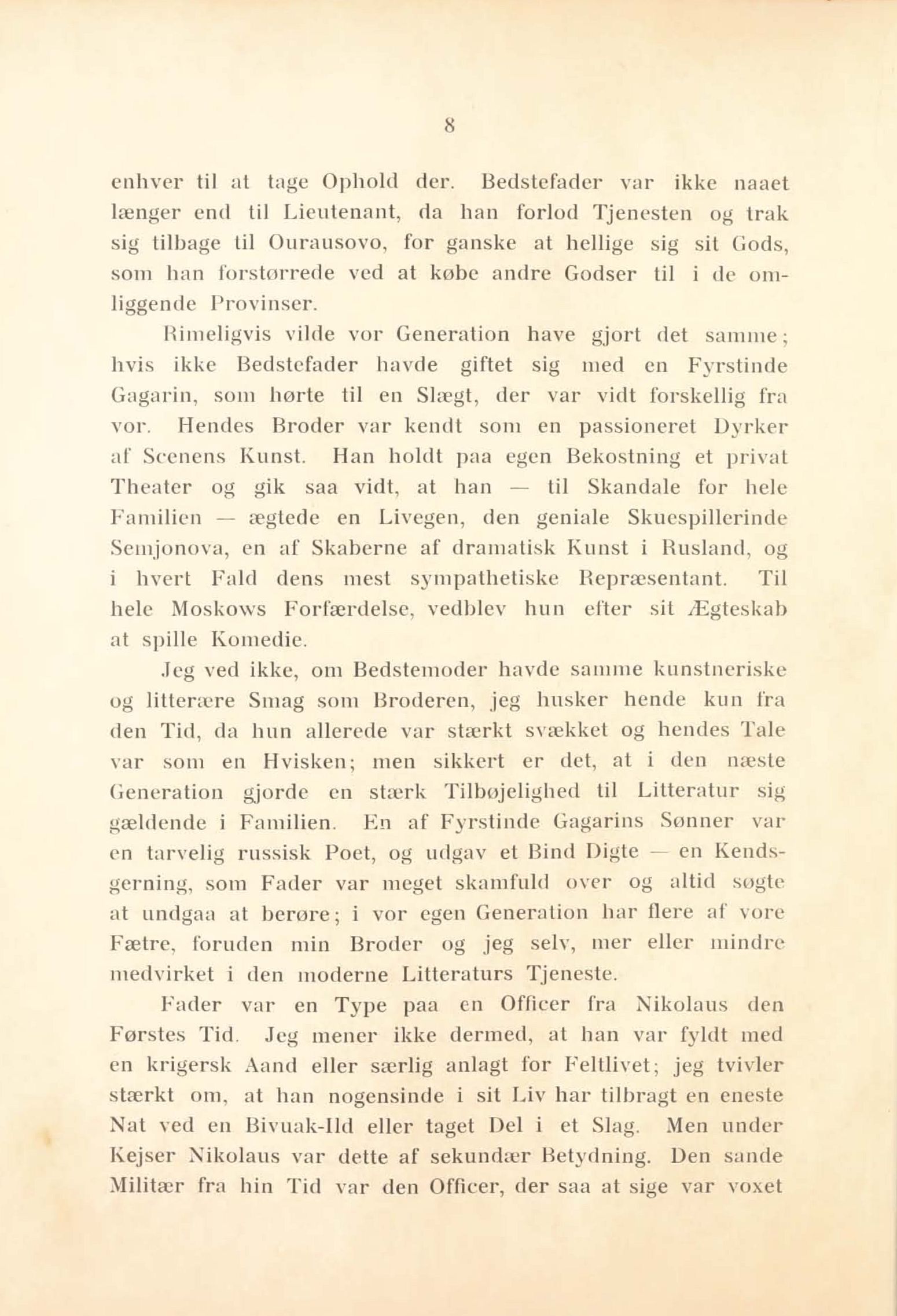 8

enhver til at tage Ophold der. Bedstefader var ikke naaet længer end til Lieutenant, da han forlod Tjenesten og trak sig tilbage til Ourausovo, for ganske at hellige sig sit Gods, som han forstørrede ved at købe andre Godser til i de omliggende Provinser.

Rimeligvis vilde vor Generation have gjort det samme; hvis ikke Bedstefader havde giftet sig med en Fyrstinde Gagarin, som hørte til en Slægt, der var vidt forskellig fra vor. Hendes Broder var kendt som en passioneret Dyrker af Scenens Kunst. Han holdt paa egen Bekostning et privat Theater og gik saa vidt, at han — til Skandale for hele Familien — ægtede en Livegen, den geniale Skuespillerinde Semjonova, en af Skaberne af dramatisk Kunst i Rusland, og i hvert Fald dens mest sympathetiske Repræsentant. Til hele Moskows Forfærdelse, vedblev hun efter sit Ægteskab at spille Komedie.

Jeg ved ikke, om Bedstemoder havde samme kunstneriske og litterære Smag som Broderen, jeg husker hende kun fra den Tid, da hun allerede var stærkt svækket og hendes Tale var som en Hvisken; men sikkert er det, at i den næste Generation gjorde en stærk Tilbøjelighed til Litteratur sig gældende i Familien. En af Fyrstinde Gagarins Sønner var en tarvelig russisk Poet, og udgav et Bind Digte — en Kendsgerning, som Fader var meget skamfuld over og altid søgte at undgaa at berøre; i vor egen Generation har flere af vore Fætre, foruden min Broder og jeg selv, mer eller mindre medvirket i den moderne Litteraturs Tjeneste.

Fader var en Type paa en Officer fra Nikolaus den Førstes Tid. Jeg mener ikke dermed, at han var fyldt med en krigersk Aand eller særlig anlagt for Feltlivet; jeg tvivler stærkt om, at han nogensinde i sit Liv har tilbragt en eneste Nat ved en Bivuak-Ild eller taget Del i et Slag. Men under Kejser Nikolaus var dette af sekundær Betydning. Den sande Militær fra hin Tid var den Officer, der saa at sige var voxet